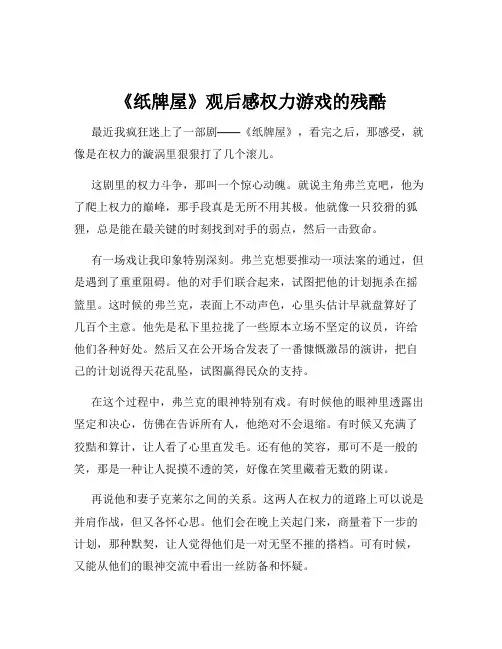 《纸牌屋》观后感权力游戏的残酷

最近我疯狂迷上了一部剧——《纸牌屋》，看完之后，那感受，就像是在权力的漩涡里狠狠打了几个滚儿。

这剧里的权力斗争，那叫一个惊心动魄。就说主角弗兰克吧，他为了爬上权力的巅峰，那手段真是无所不用其极。他就像一只狡猾的狐狸，总是能在最关键的时刻找到对手的弱点，然后一击致命。

有一场戏让我印象特别深刻。弗兰克想要推动一项法案的通过，但是遇到了重重阻碍。他的对手们联合起来，试图把他的计划扼杀在摇篮里。这时候的弗兰克，表面上不动声色，心里头估计早就盘算好了几百个主意。他先是私下里拉拢了一些原本立场不坚定的议员，许给他们各种好处。然后又在公开场合发表了一番慷慨激昂的演讲，把自己的计划说得天花乱坠，试图赢得民众的支持。

在这个过程中，弗兰克的眼神特别有戏。有时候他的眼神里透露出坚定和决心，仿佛在告诉所有人，他绝对不会退缩。有时候又充满了狡黠和算计，让人看了心里直发毛。还有他的笑容，那可不是一般的笑，那是一种让人捉摸不透的笑，好像在笑里藏着无数的阴谋。

再说他和妻子克莱尔之间的关系。这两人在权力的道路上可以说是并肩作战，但又各怀心思。他们会在晚上关起门来，商量着下一步的计划，那种默契，让人觉得他们是一对无坚不摧的搭档。可有时候，又能从他们的眼神交流中看出一丝防备和怀疑。